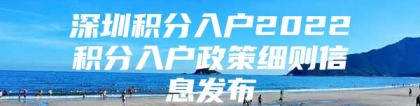 深圳积分入户2022积分入户政策细则信息发布